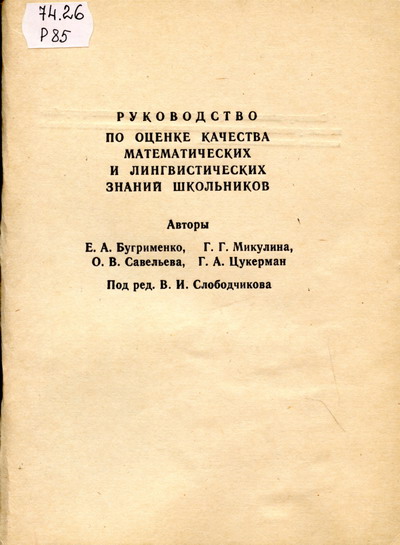 74.26
Р85

РУКОВОДСТВО
ПО ОЦЕНКЕ КАЧЕСТВА
МАТЕМАТИЧЕСКИХ
И ЛИНГВИСТИЧЕСКИХ
ЗНАНИЙ ШКОЛЬНИКОВ

Авторы

Е. А. Бугрименко, Г. Г. Микулина,
О. В. Савельева, Г. А. Цукерман

Под ред. В. И. Слободчикова